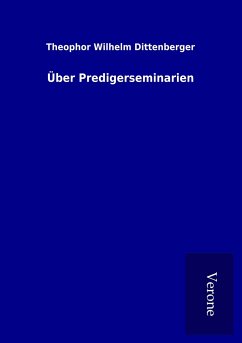 Theophor Wilhelm Dittenberger

Über Predigerseminarien

Verone